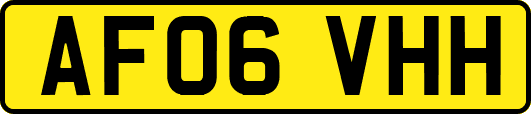 AF06 VHH